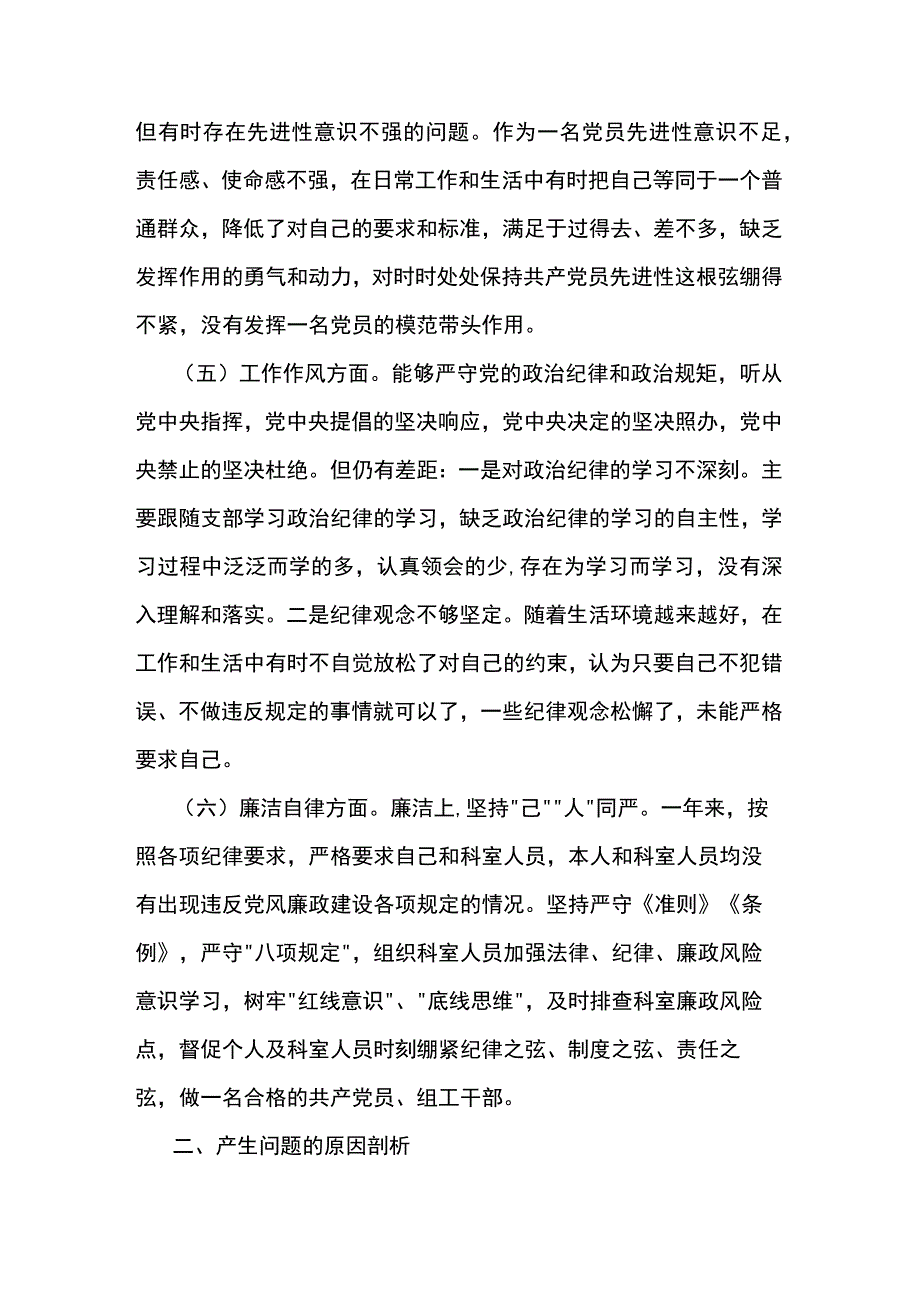 但有时存在先进性意识不强的问题。作为一名党员先进性意识不足，责任感、使命感不强，在日常工作和生活中有时把自己等同于一个普通群众，降低了对自己的要求和标准，满足于过得去、差不多，缺乏发挥作用的勇气和动力，对时时处处保持共产党员先进性这根弦绷得不紧，没有发挥一名党员的模范带头作用。

（五）工作作风方面。能够严守党的政治纪律和政治规矩，听从党中央指挥，党中央提倡的坚决响应，党中央决定的坚决照办，党中央禁止的坚决杜绝。但仍有差距：一是对政治纪律的学习不深刻。主要跟随支部学习政治纪律的学习，缺乏政治纪律的学习的自主性，学习过程中泛泛而学的多，认真领会的少,存在为学习而学习，没有深入理解和落实。二是纪律观念不够坚定。随着生活环境越来越好，在工作和生活中有时不自觉放松了对自己的约束，认为只要自己不犯错误、不做违反规定的事情就可以了，一些纪律观念松懈了，未能严格要求自己。

（六）廉洁自律方面。廉洁上,坚持"己""人"同严。一年来，按照各项纪律要求，严格要求自己和科室人员，本人和科室人员均没有出现违反党风廉政建设各项规定的情况。坚持严守《准则》《条例》，严守"八项规定"，组织科室人员加强法律、纪律、廉政风险意识学习，树牢"红线意识"、"底线思维"，及时排查科室廉政风险点，督促个人及科室人员时刻绷紧纪律之弦、制度之弦、责任之弦，做一名合格的共产党员、组工干部。

二、产生问题的原因剖析